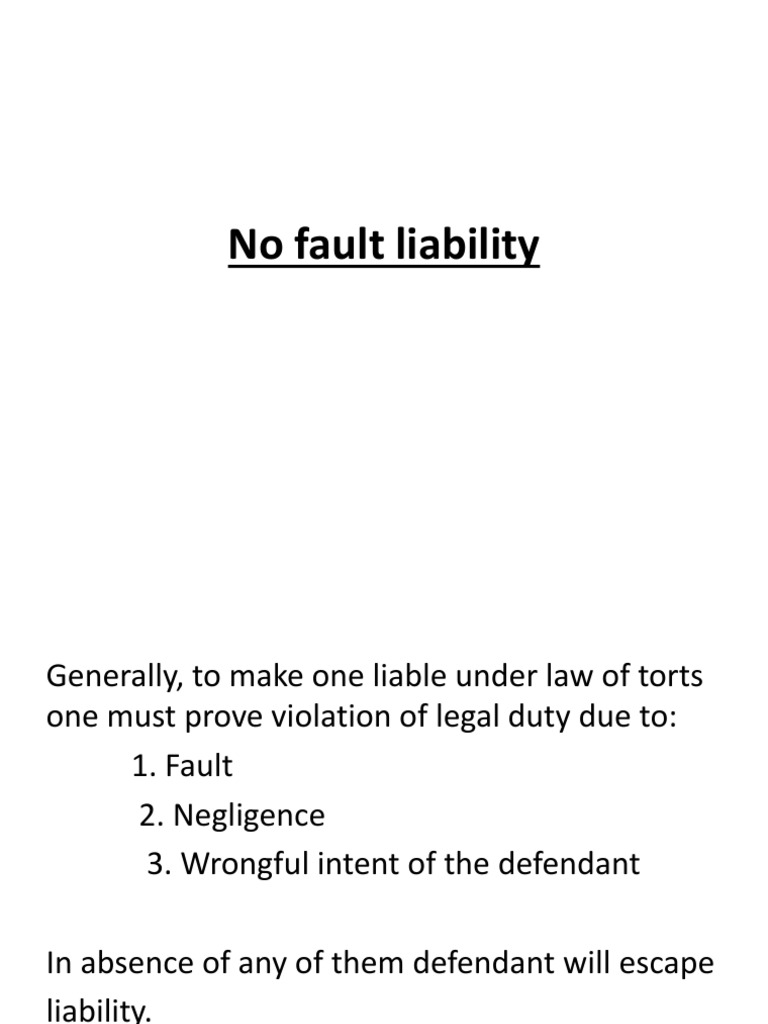 No fault liability

Generally, to make one liable under law of torts one must prove violation of legal duty due to:

1. Fault
2. Negligence
3. Wrongful intent of the defendant

In absence of any of them defendant will escape liability.